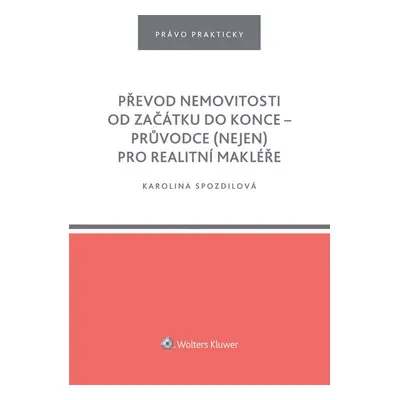 PRÁVO PRAKTICKY

PŘEVOD NEMOVITOSTI OD ZAČÁTKU DO KONCE – PRŮVODCE (NEJEN) PRO REALITNÍ MAKLÉŘE

KAROLINA SPOZDILOVÁ

Wolters Kluwer